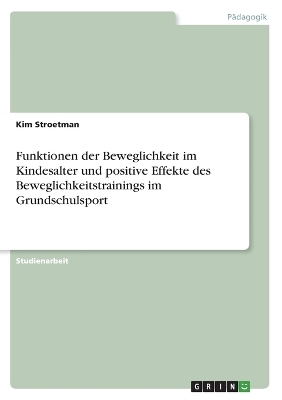 Pädagogik

Kim Stroetman

Funktionen der Beweglichkeit im Kindesalter und positive Effekte des Beweglichkeitstrainings im Grundschulsport

Studienarbeit

GRIN